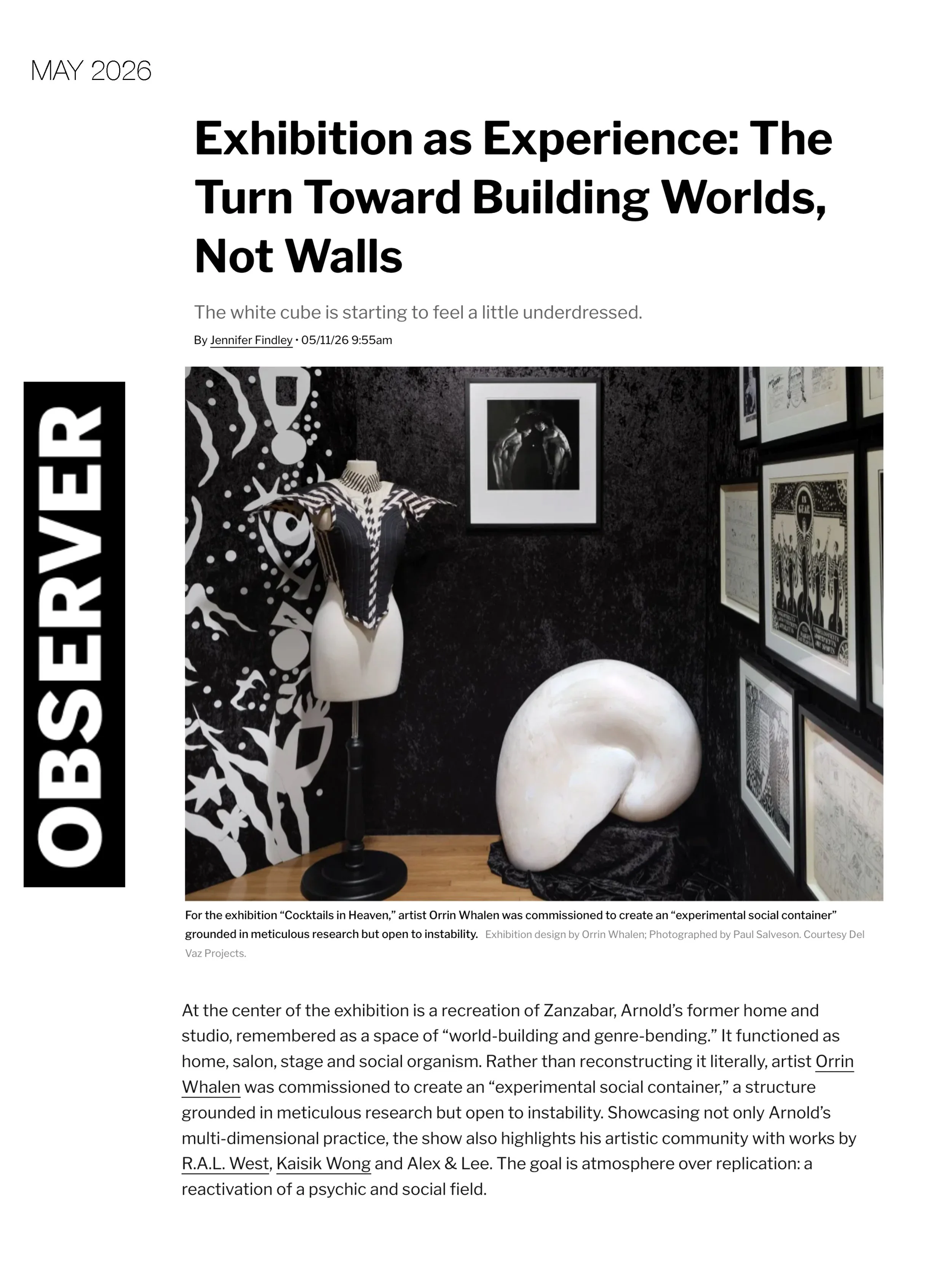 MAY 2026

OBSERVER

Exhibition as Experience: The Turn Toward Building Worlds, Not Walls

The white cube is starting to feel a little underdressed.

By Jennifer Findley • 05/11/26 9:55am

For the exhibition "Cocktails in Heaven," artist Orrin Whalen was commissioned to create an "experimental social container" grounded in meticulous research but open to instability. Exhibition design by Orrin Whalen; Photographed by Paul Salveson. Courtesy Del Vaz Projects.

At the center of the exhibition is a recreation of Zanzabar, Arnold's former home and studio, remembered as a space of "world-building and genre-bending." It functioned as home, salon, stage and social organism. Rather than reconstructing it literally, artist Orrin Whalen was commissioned to create an "experimental social container," a structure grounded in meticulous research but open to instability. Showcasing not only Arnold's multi-dimensional practice, the show also highlights his artistic community with works by R.A.L. West, Kaisik Wong and Alex & Lee. The goal is atmosphere over replication: a reactivation of a psychic and social field.